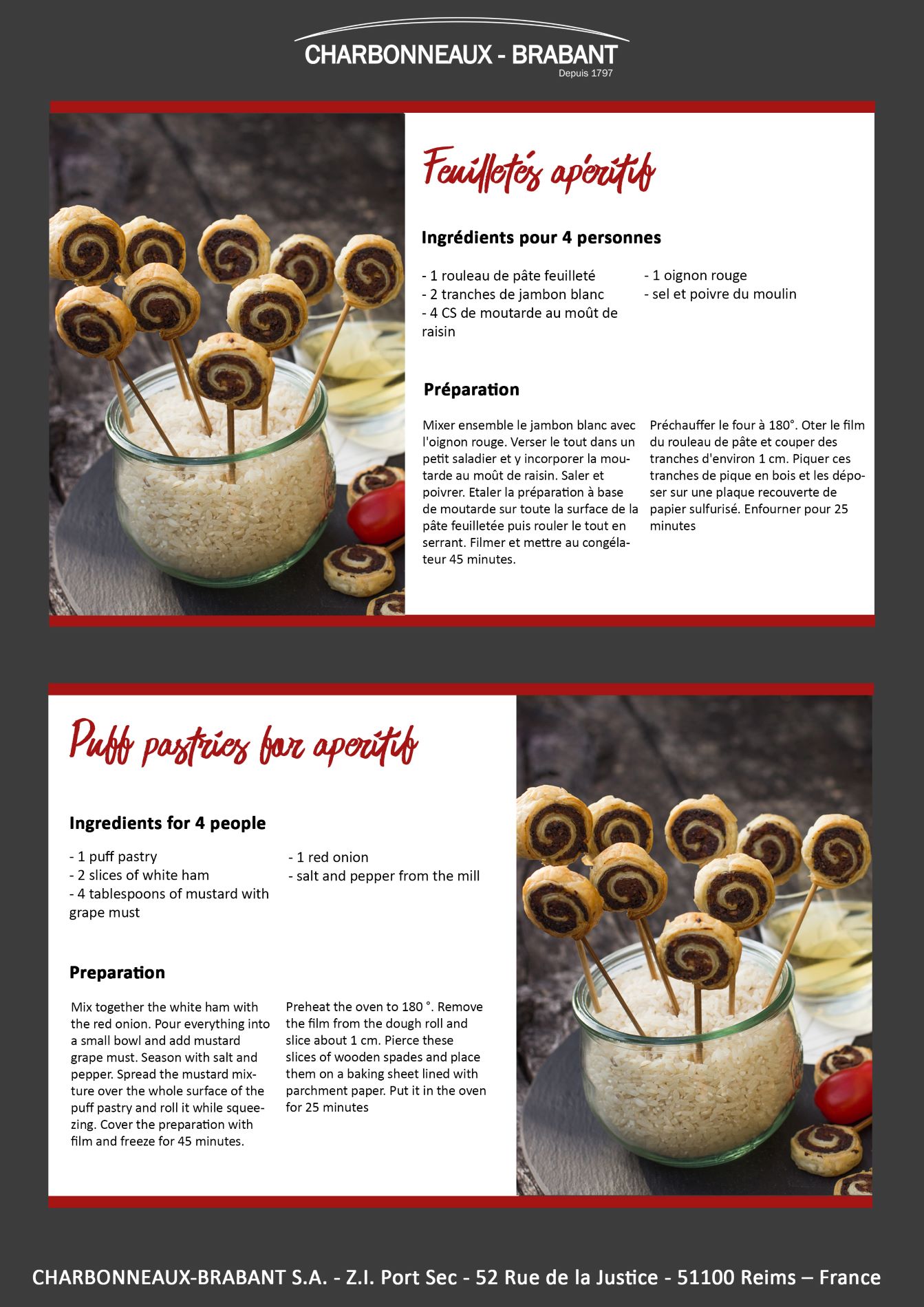 CHARBONNEAUX - BRABANT
Depuis 1797

Feuilletés apéritif

Ingrédients pour 4 personnes

- 1 rouleau de pâte feuilleté
- 2 tranches de jambon blanc
- 4 CS de moutarde au moût de raisin

- 1 oignon rouge
- sel et poivre du moulin

Préparation

Mixer ensemble le jambon blanc avec l'oignon rouge. Verser le tout dans un petit saladier et y incorporer la moutarde au moût de raisin. Saler et poivrer. Etaler la préparation à base de moutarde sur toute la surface de la pâte feuilletée puis rouler le tout en serrant. Filmer et mettre au congélateur 45 minutes.

Préchauffer le four à 180°. Oter le film du rouleau de pâte et couper des tranches d'environ 1 cm. Piquer ces tranches de pique en bois et les déposer sur une plaque recouverte de papier sulfurisé. Enfourner pour 25 minutes

Puff pastries for aperitif

Ingredients for 4 people

- 1 puff pastry
- 2 slices of white ham
- 4 tablespoons of mustard with grape must

- 1 red onion
- salt and pepper from the mill

Preparation

Mix together the white ham with the red onion. Pour everything into a small bowl and add mustard grape must. Season with salt and pepper. Spread the mustard mixture over the whole surface of the puff pastry and roll it while squeezing. Cover the preparation with film and freeze for 45 minutes.

Preheat the oven to 180 °. Remove the film from the dough roll and slice about 1 cm. Pierce these slices of wooden spades and place them on a baking sheet lined with parchment paper. Put it in the oven for 25 minutes

CHARBONNEAUX-BRABANT S.A. - Z.I. Port Sec - 52 Rue de la Justice - 51100 Reims – France